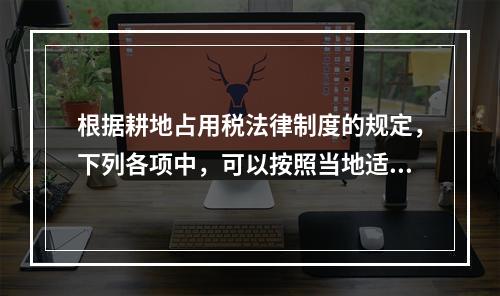 根据耕地占用税法律制度的规定，下列各项中，可以按照当地适...